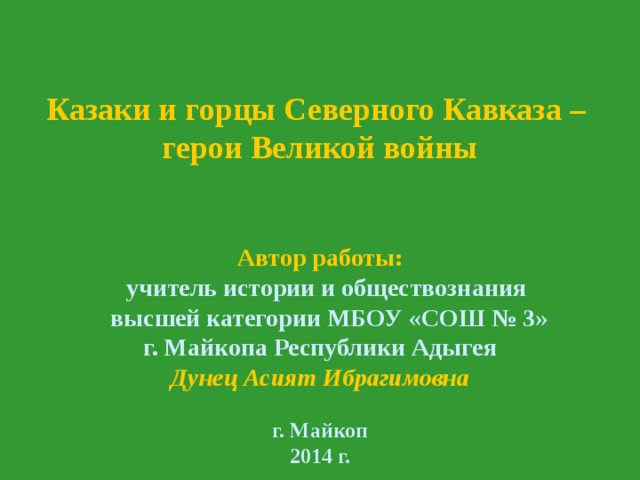 Казаки и горцы Северного Кавказа – герои Великой войны

Автор работы:
учитель истории и обществознания высшей категории МБОУ «СОШ № 3» г. Майкопа Республики Адыгея
Дунец Асият Ибрагимовна

г. Майкоп
2014 г.